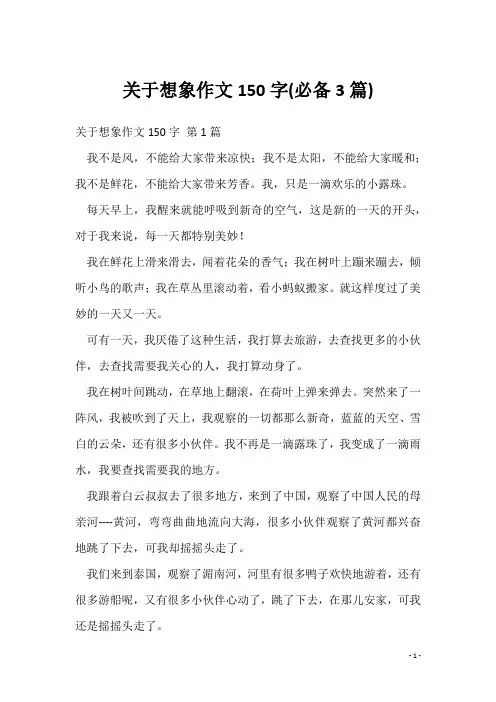 关于想象作文 150 字(必备 3 篇)

关于想象作文 150 字 第 1 篇

我不是风，不能给大家带来凉快；我不是太阳，不能给大家暖和；我不是鲜花，不能给大家带来芳香。我，只是一滴欢乐的小露珠。

每天早上，我醒来就能呼吸到新奇的空气，这是新的一天的开头，对于我来说，每一天都特别美妙！

我在鲜花上滑来滑去，闻着花朵的香气；我在树叶上蹦来蹦去，倾听小鸟的歌声；我在草丛里滚动着，看小蚂蚁搬家。就这样度过了美妙的一天又一天。

可有一天，我厌倦了这种生活，我打算去旅游，去查找更多的小伙伴，去查找需要我关心的人，我打算动身了。

我在树叶间跳动，在草地上翻滚，在荷叶上弹来弹去。突然来了一阵风，我被吹到了天上，我观察的一切都那么新奇，蓝蓝的天空、雪白的云朵，还有很多小伙伴。我不再是一滴露珠了，我变成了一滴雨水，我要查找需要我的地方。

我跟着白云叔叔去了很多地方，来到了中国，观察了中国人民的母亲河----黄河，弯弯曲曲地流向大海，很多小伙伴观察了黄河都兴奋地跳了下去，可我却摇摇头走了。

我们来到泰国，观察了湄南河，河里有很多鸭子欢快地游着，还有很多游船呢，又有很多小伙伴心动了，跳了下去，在那儿安家，可我还是摇摇头走了。

- 1 -